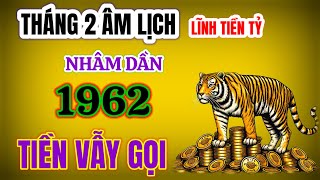 THÁNG 2 ÂM LỊCH
LĨNH TIỀN TỶ

NHÂM DẦN

1962

TIỀN VẪY GỌI